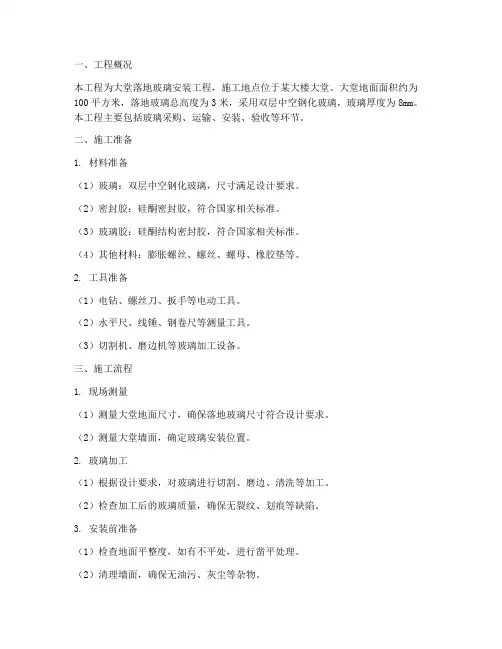 一、工程概况

本工程为大堂落地玻璃安装工程，施工地点位于某大楼大堂。大堂地面面积约为100平方米，落地玻璃总高度为3米，采用双层中空钢化玻璃，玻璃厚度为8mm。本工程主要包括玻璃采购、运输、安装、验收等环节。

二、施工准备

1. 材料准备

（1）玻璃：双层中空钢化玻璃，尺寸满足设计要求。

（2）密封胶：硅酮密封胶，符合国家相关标准。

（3）玻璃胶：硅酮结构密封胶，符合国家相关标准。

（4）其他材料：膨胀螺丝、螺丝、螺母、橡胶垫等。

2. 工具准备

（1）电钻、螺丝刀、扳手等电动工具。

（2）水平尺、线锤、钢卷尺等测量工具。

（3）切割机、磨边机等玻璃加工设备。

三、施工流程

1. 现场测量

（1）测量大堂地面尺寸，确保落地玻璃尺寸符合设计要求。

（2）测量大堂墙面，确定玻璃安装位置。

2. 玻璃加工

（1）根据设计要求，对玻璃进行切割、磨边、清洗等加工。

（2）检查加工后的玻璃质量，确保无裂纹、划痕等缺陷。

3. 安装前准备

（1）检查地面平整度，如有不平处，进行凿平处理。

（2）清理墙面，确保无油污、灰尘等杂物。